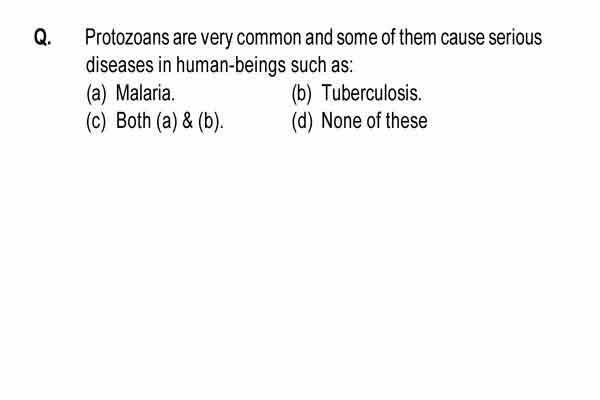 Q. Protozoans are very common and some of them cause serious diseases in human-beings such as:

(a) Malaria.
(b) Tuberculosis.
(c) Both (a) & (b).
(d) None of these